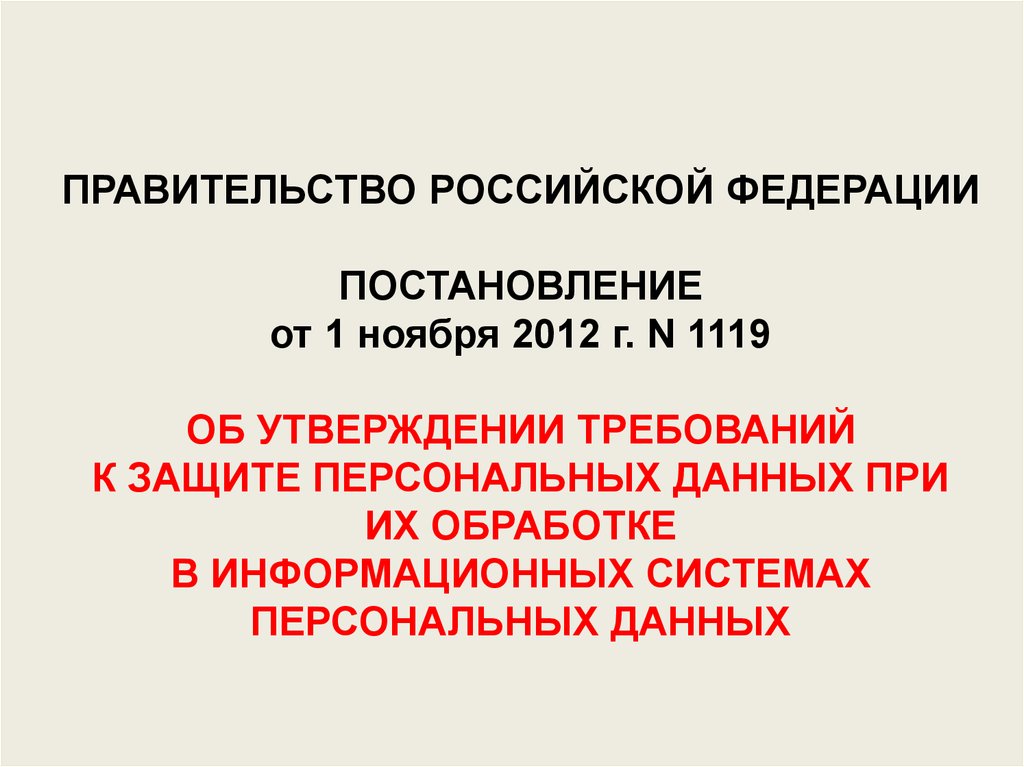 ПРАВИТЕЛЬСТВО РОССИЙСКОЙ ФЕДЕРАЦИИ

ПОСТАНОВЛЕНИЕ
от 1 ноября 2012 г. N 1119

ОБ УТВЕРЖДЕНИИ ТРЕБОВАНИЙ
К ЗАЩИТЕ ПЕРСОНАЛЬНЫХ ДАННЫХ ПРИ ИХ ОБРАБОТКЕ
В ИНФОРМАЦИОННЫХ СИСТЕМАХ ПЕРСОНАЛЬНЫХ ДАННЫХ